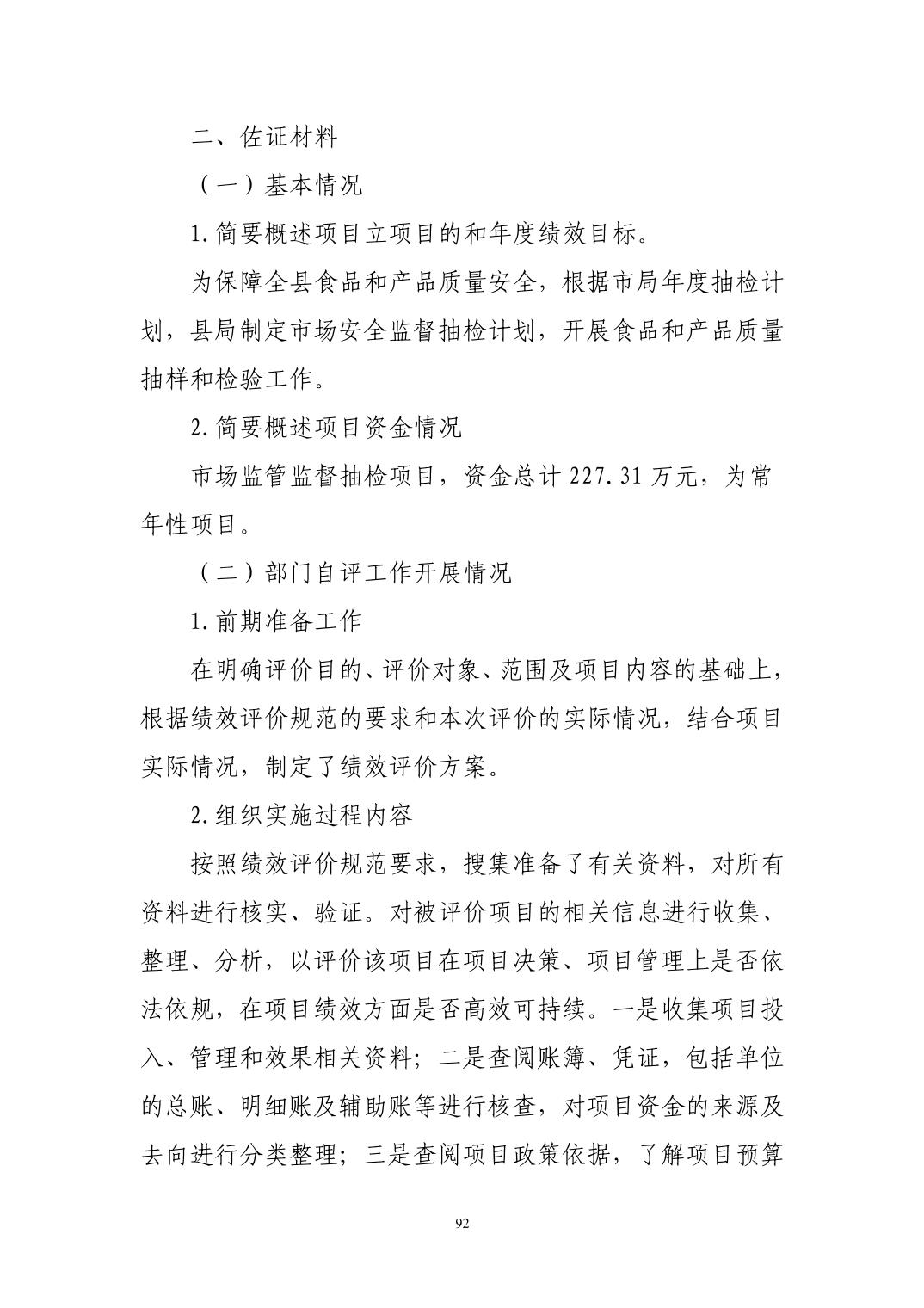 二、佐证材料

（一）基本情况

1.简要概述项目立项目的和年度绩效目标。

为保障全县食品和产品质量安全，根据市局年度抽检计划，县局制定市场安全监督抽检计划，开展食品和产品质量抽样和检验工作。

2.简要概述项目资金情况

市场监管监督抽检项目，资金总计227.31万元，为常年性项目。

（二）部门自评工作开展情况

1.前期准备工作

在明确评价目的、评价对象、范围及项目内容的基础上，根据绩效评价规范的要求和本次评价的实际情况，结合项目实际情况，制定了绩效评价方案。

2.组织实施过程内容

按照绩效评价规范要求，搜集准备了有关资料，对所有资料进行核实、验证。对被评价项目的相关信息进行收集、整理、分析，以评价该项目在项目决策、项目管理上是否依法依规，在项目绩效方面是否高效可持续。一是收集项目投入、管理和效果相关资料；二是查阅账簿、凭证，包括单位的总账、明细账及辅助账等进行核查，对项目资金的来源及去向进行分类整理；三是查阅项目政策依据，了解项目预算

92